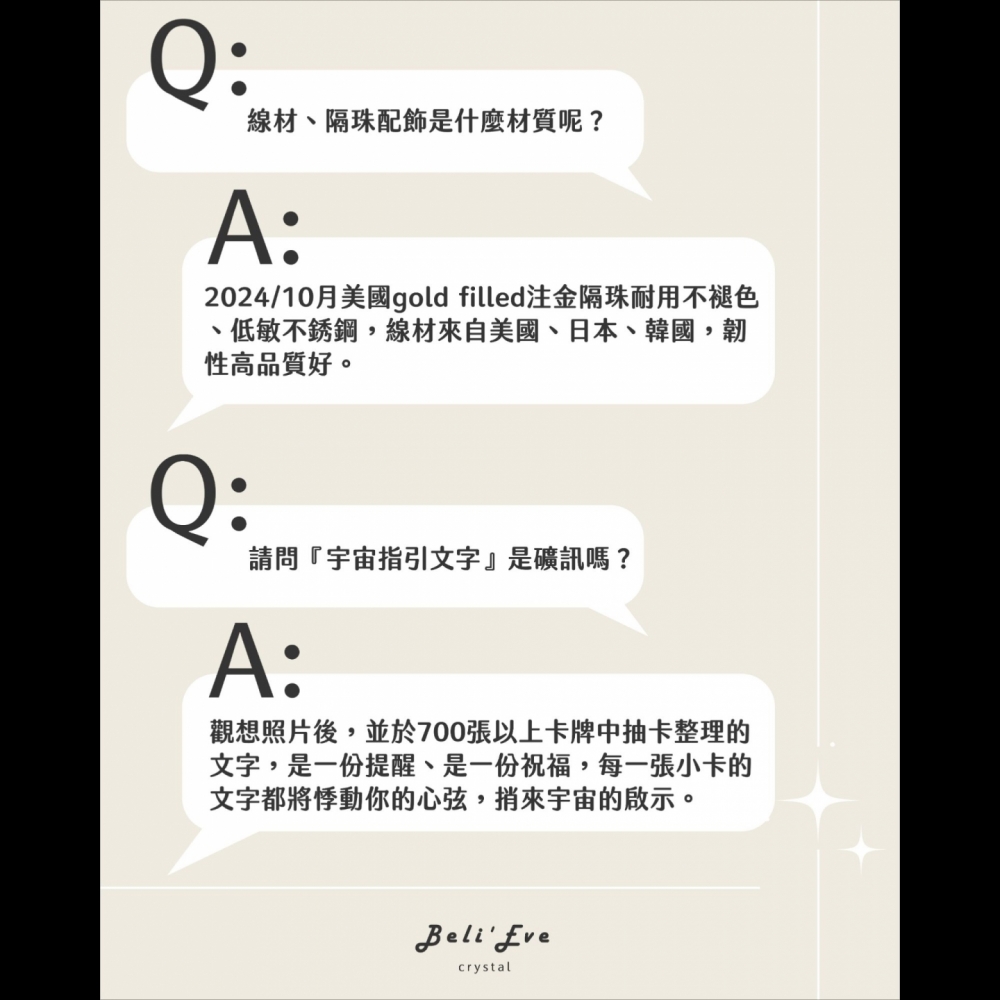 Q:
線材、隔珠配飾是什麼材質呢？

A:
2024/10月美國gold filled注金隔珠耐用不褪色、低敏不銹鋼，線材來自美國、日本、韓國，韌性高品質好。

Q:
請問『宇宙指引文字』是礦訊嗎？

A:
觀想照片後，並於700張以上卡牌中抽卡整理的文字，是一份提醒、是一份祝福，每一張小卡的文字都將悸動你的心弦，捎來宇宙的啟示。

Beli'Eve
crystal